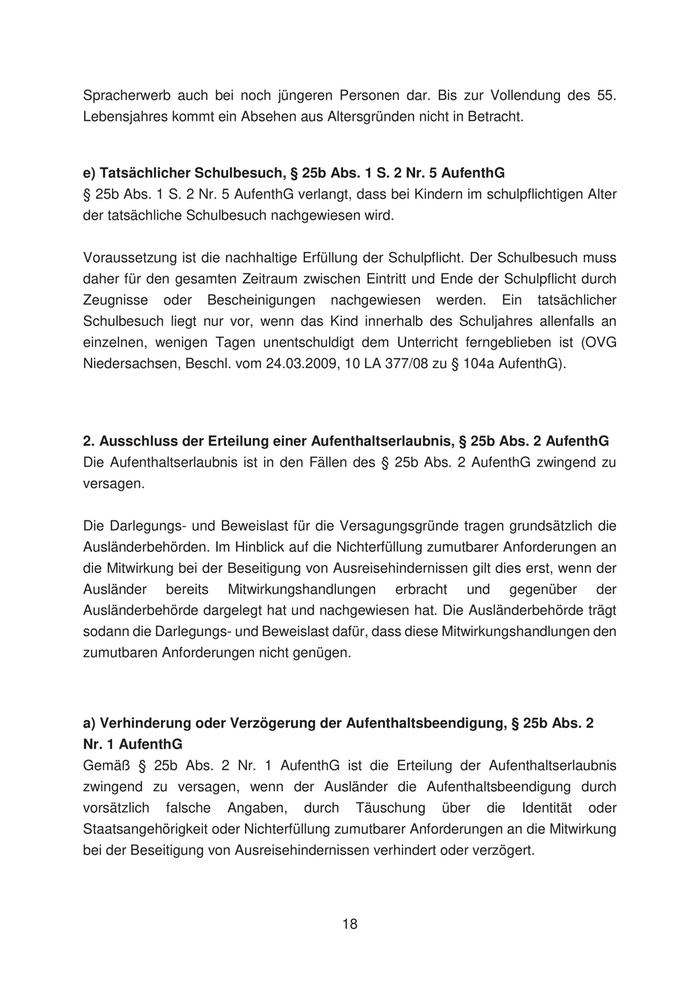 Spracherwerb auch bei noch jüngeren Personen dar. Bis zur Vollendung des 55. Lebensjahres kommt ein Absehen aus Altersgründen nicht in Betracht.

e) Tatsächlicher Schulbesuch, § 25b Abs. 1 S. 2 Nr. 5 AufenthG
§ 25b Abs. 1 S. 2 Nr. 5 AufenthG verlangt, dass bei Kindern im schulpflichtigen Alter der tatsächliche Schulbesuch nachgewiesen wird.

Voraussetzung ist die nachhaltige Erfüllung der Schulpflicht. Der Schulbesuch muss daher für den gesamten Zeitraum zwischen Eintritt und Ende der Schulpflicht durch Zeugnisse oder Bescheinigungen nachgewiesen werden. Ein tatsächlicher Schulbesuch liegt nur vor, wenn das Kind innerhalb des Schuljahres allenfalls an einzelnen, wenigen Tagen unentschuldigt dem Unterricht ferngeblieben ist (OVG Niedersachsen, Beschl. vom 24.03.2009, 10 LA 377/08 zu § 104a AufenthG).

2. Ausschluss der Erteilung einer Aufenthaltserlaubnis, § 25b Abs. 2 AufenthG
Die Aufenthaltserlaubnis ist in den Fällen des § 25b Abs. 2 AufenthG zwingend zu versagen.

Die Darlegungs- und Beweislast für die Versagungsgründe tragen grundsätzlich die Ausländerbehörden. Im Hinblick auf die Nichterfüllung zumutbarer Anforderungen an die Mitwirkung bei der Beseitigung von Ausreisehindernissen gilt dies erst, wenn der Ausländer bereits Mitwirkungshandlungen erbracht und gegenüber der Ausländerbehörde dargelegt hat und nachgewiesen hat. Die Ausländerbehörde trägt sodann die Darlegungs- und Beweislast dafür, dass diese Mitwirkungshandlungen den zumutbaren Anforderungen nicht genügen.

a) Verhinderung oder Verzögerung der Aufenthaltsbeendigung, § 25b Abs. 2 Nr. 1 AufenthG
Gemäß § 25b Abs. 2 Nr. 1 AufenthG ist die Erteilung der Aufenthaltserlaubnis zwingend zu versagen, wenn der Ausländer die Aufenthaltsbeendigung durch vorsätzlich falsche Angaben, durch Täuschung über die Identität oder Staatsangehörigkeit oder Nichterfüllung zumutbarer Anforderungen an die Mitwirkung bei der Beseitigung von Ausreisehindernissen verhindert oder verzögert.

18